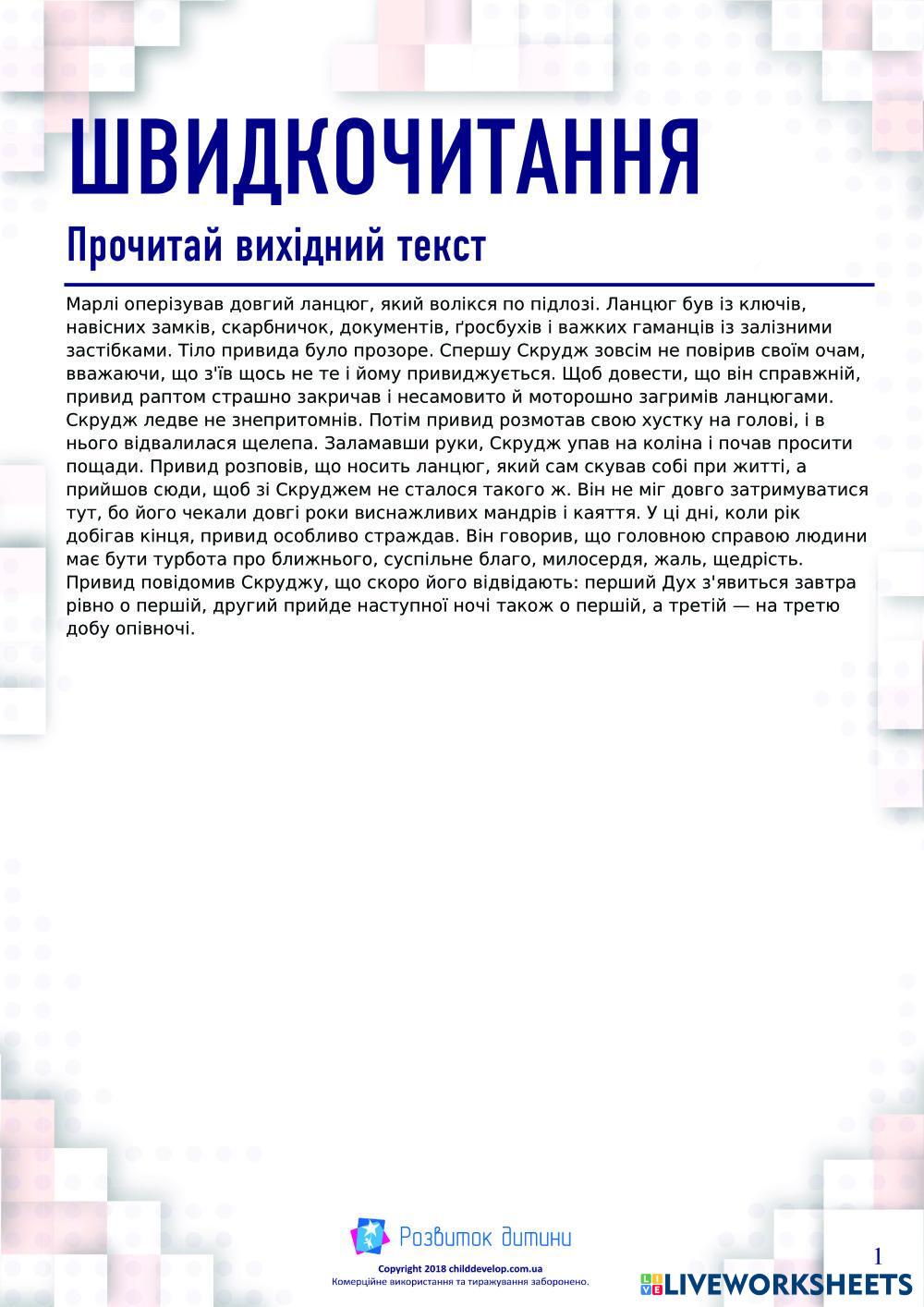 ШВИДКОЧИТАННЯ

Прочитай вихідний текст

Марлі оперізував довгий ланцюг, який волікся по підлозі. Ланцюг був із ключів, навісних замків, скарбничок, документів, ґросбухів і важких гаманців із залізними застібками. Тіло привида було прозоре. Спершу Скрудж зовсім не повірив своїм очам, вважаючи, що з'їв щось не те і йому привиджується. Щоб довести, що він справжній, привид раптом страшно закричав і несамовито й моторошно загримів ланцюгами. Скрудж ледве не знепритомнів. Потім привид розмотав свою хустку на голові, і в нього відвалилася щелепа. Заламавши руки, Скрудж упав на коліна і почав просити пощади. Привид розповів, що носить ланцюг, який сам скував собі при житті, а прийшов сюди, щоб зі Скруджем не сталося такого ж. Він не міг довго затримуватися тут, бо його чекали довгі роки виснажливих мандрів і каяття. У ці дні, коли рік добігав кінця, привид особливо страждав. Він говорив, що головною справою людини має бути турбота про ближнього, суспільне благо, милосердя, жаль, щедрість. Привид повідомив Скруджу, що скоро його відвідають: перший Дух з'явиться завтра рівно о першій, другий прийде наступної ночі також о першій, а третій — на третю добу опівночі.

Розвиток дитини
Copyright 2018 childdevelop.com.ua
Комерційне використання та тиражування заборонено.

1

LIVEWORKSHEETS